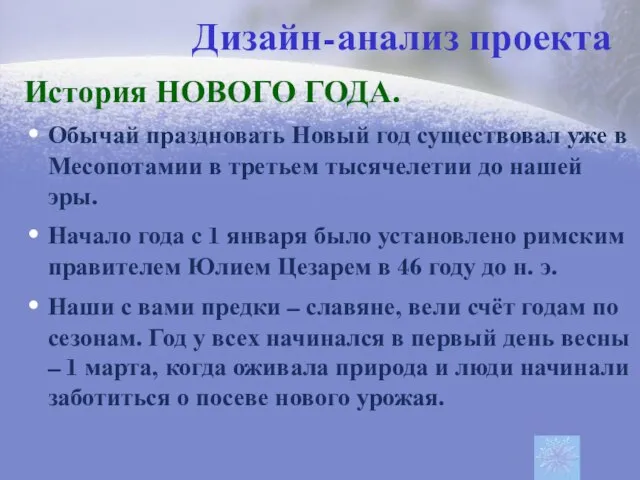 Дизайн-анализ проекта

История НОВОГО ГОДА.

• Обычай праздновать Новый год существовал уже в Месопотамии в третьем тысячелетии до нашей эры.

• Начало года с 1 января было установлено римским правителем Юлием Цезарем в 46 году до н. э.

• Наши с вами предки – славяне, вели счёт годам по сезонам. Год у всех начинался в первый день весны – 1 марта, когда оживала природа и люди начинали заботиться о посеве нового урожая.